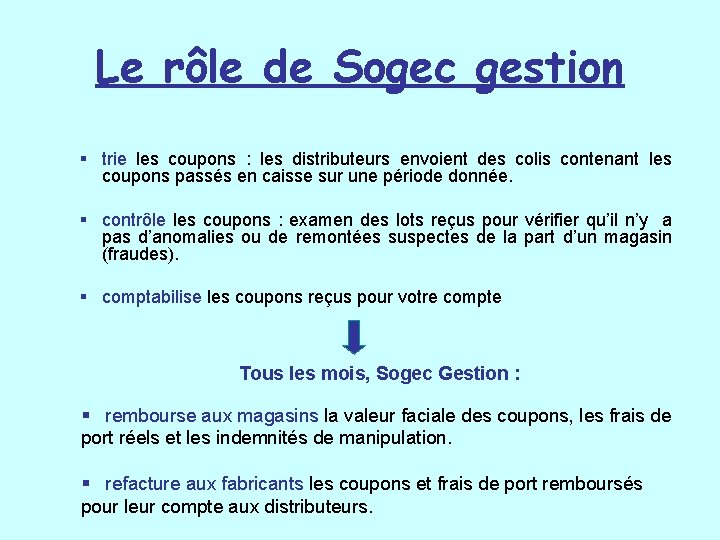 Le rôle de Sogec gestion

▪ trie les coupons : les distributeurs envoient des colis contenant les coupons passés en caisse sur une période donnée.

▪ contrôle les coupons : examen des lots reçus pour vérifier qu'il n'y a pas d'anomalies ou de remontées suspectes de la part d'un magasin (fraudes).

▪ comptabilise les coupons reçus pour votre compte

Tous les mois, Sogec Gestion :

▪ rembourse aux magasins la valeur faciale des coupons, les frais de port réels et les indemnités de manipulation.

▪ refacture aux fabricants les coupons et frais de port remboursés pour leur compte aux distributeurs.